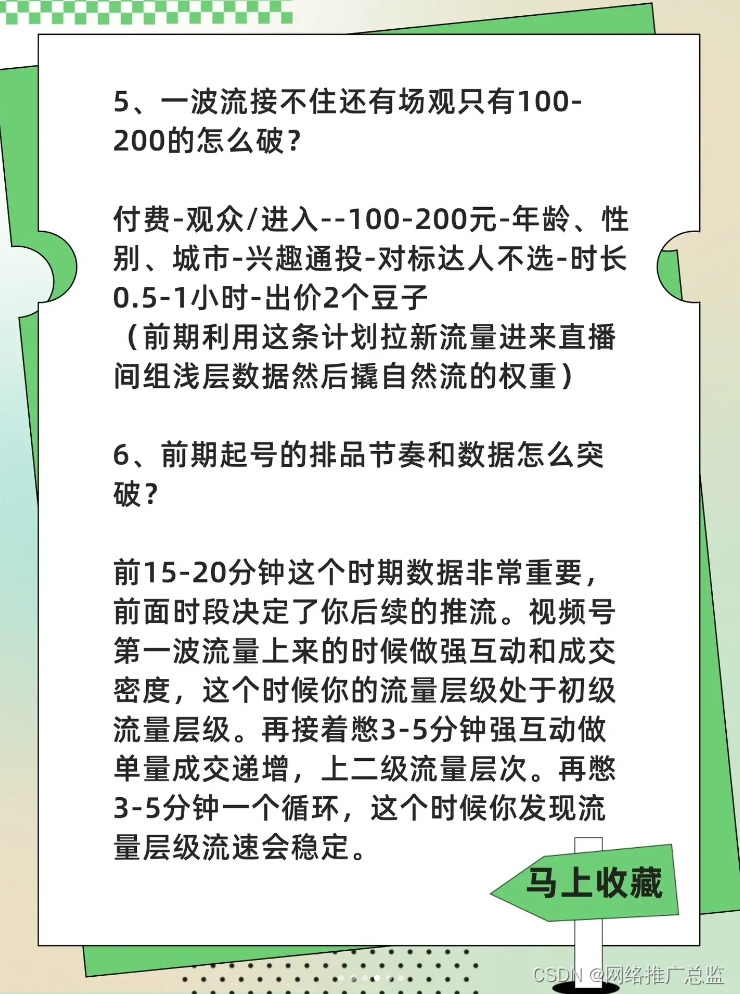 5、一波流接不住还有场观只有100-200的怎么破？

付费-观众/进入--100-200元-年龄、性别、城市-兴趣通投-对标达人不选-时长0.5-1小时-出价2个豆子
（前期利用这条计划拉新流量进来直播间组浅层数据然后撬自然流的权重）

6、前期起号的排品节奏和数据怎么突破？

前15-20分钟这个时期数据非常重要，前面时段决定了你后续的推流。视频号第一波流量上来的时候做强互动和成交密度，这个时候你的流量层级处于初级流量层级。再接着憋3-5分钟强互动做单量成交递增，上二级流量层次。再憋3-5分钟一个循环，这个时候你发现流量层级流速会稳定。

马上收藏

CSDN @网络推广总监